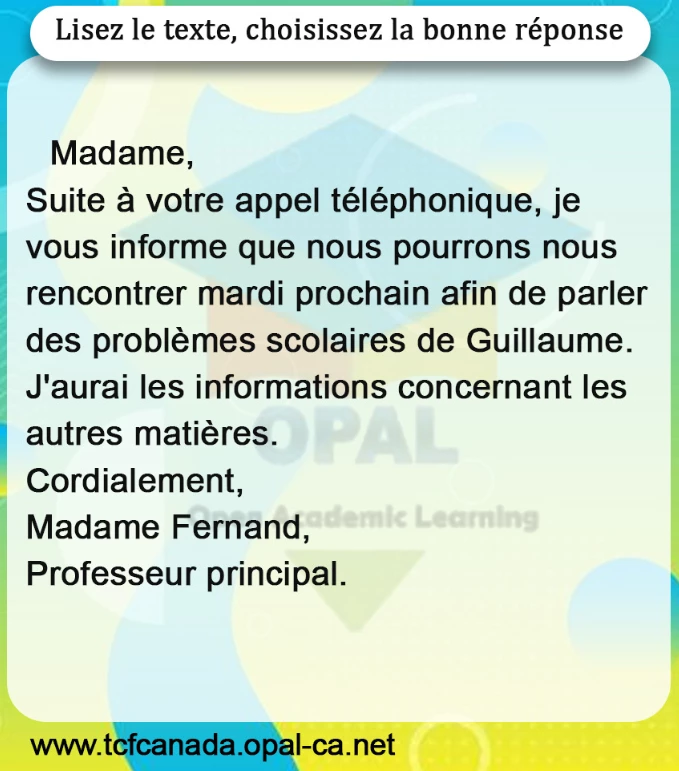 Lisez le texte, choisissez la bonne réponse

Madame,
Suite à votre appel téléphonique, je vous informe que nous pourrons nous rencontrer mardi prochain afin de parler des problèmes scolaires de Guillaume. J'aurai les informations concernant les autres matières.
Cordialement,
Madame Fernand,
Professeur principal.

www.tcfcanada.opal-ca.net

OPAL
Open Academic Learning